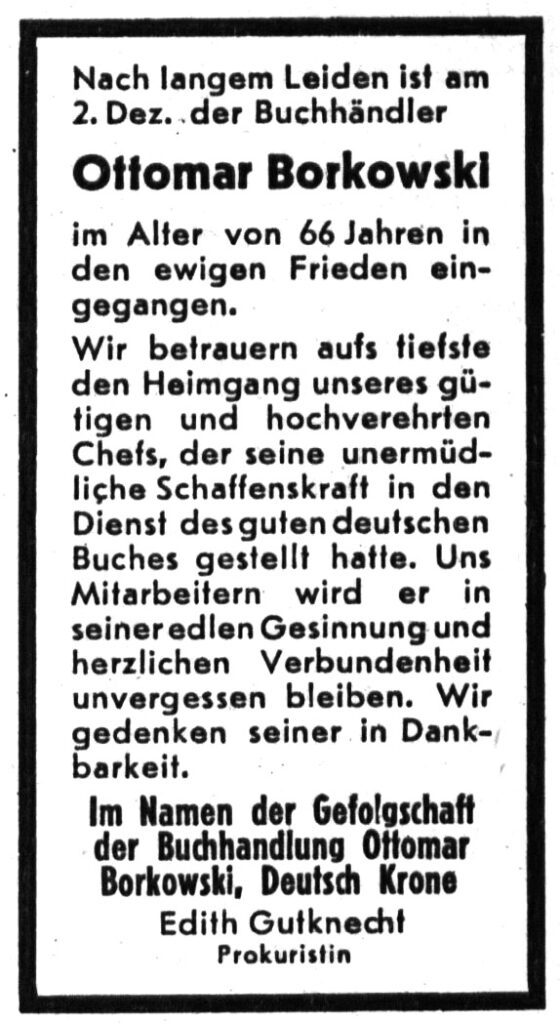 Nach langem Leiden ist am 2. Dez. der Buchhändler

Ottomar Borkowski

im Alter von 66 Jahren in den ewigen Frieden eingegangen.

Wir betrauern aufs tiefste den Heimgang unseres gütigen und hochverehrten Chefs, der seine unermüdliche Schaffenskraft in den Dienst des guten deutschen Buches gestellt hatte. Uns Mitarbeitern wird er in seiner edlen Gesinnung und herzlichen Verbundenheit unvergessen bleiben. Wir gedenken seiner in Dankbarkeit.

Im Namen der Gefolgschaft
der Buchhandlung Ottomar
Borkowski, Deutsch Krone
Edith Gutknecht
Prokuristin